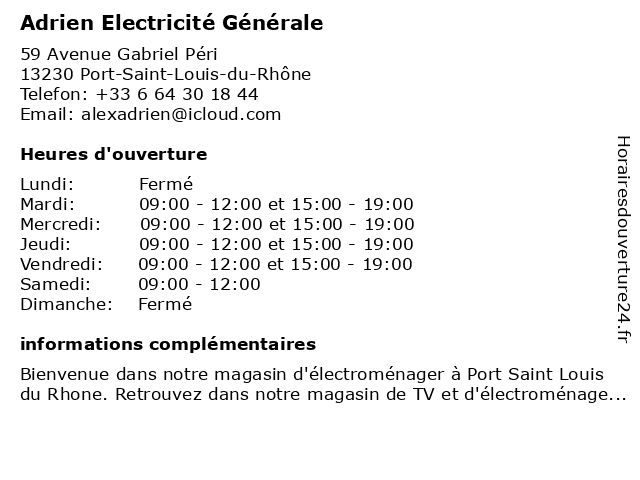 Adrien Electricité Générale

59 Avenue Gabriel Péri
13230 Port-Saint-Louis-du-Rhône
Telefon: +33 6 64 30 18 44
Email: alexadrien@icloud.com

Heures d'ouverture

| | |
|---|---|
| Lundi: | Fermé |
| Mardi: | 09:00 - 12:00 et 15:00 - 19:00 |
| Mercredi: | 09:00 - 12:00 et 15:00 - 19:00 |
| Jeudi: | 09:00 - 12:00 et 15:00 - 19:00 |
| Vendredi: | 09:00 - 12:00 et 15:00 - 19:00 |
| Samedi: | 09:00 - 12:00 |
| Dimanche: | Fermé |

informations complémentaires

Bienvenue dans notre magasin d'électroménager à Port Saint Louis du Rhone. Retrouvez dans notre magasin de TV et d'électroménage...

Horairesdouverture24.fr